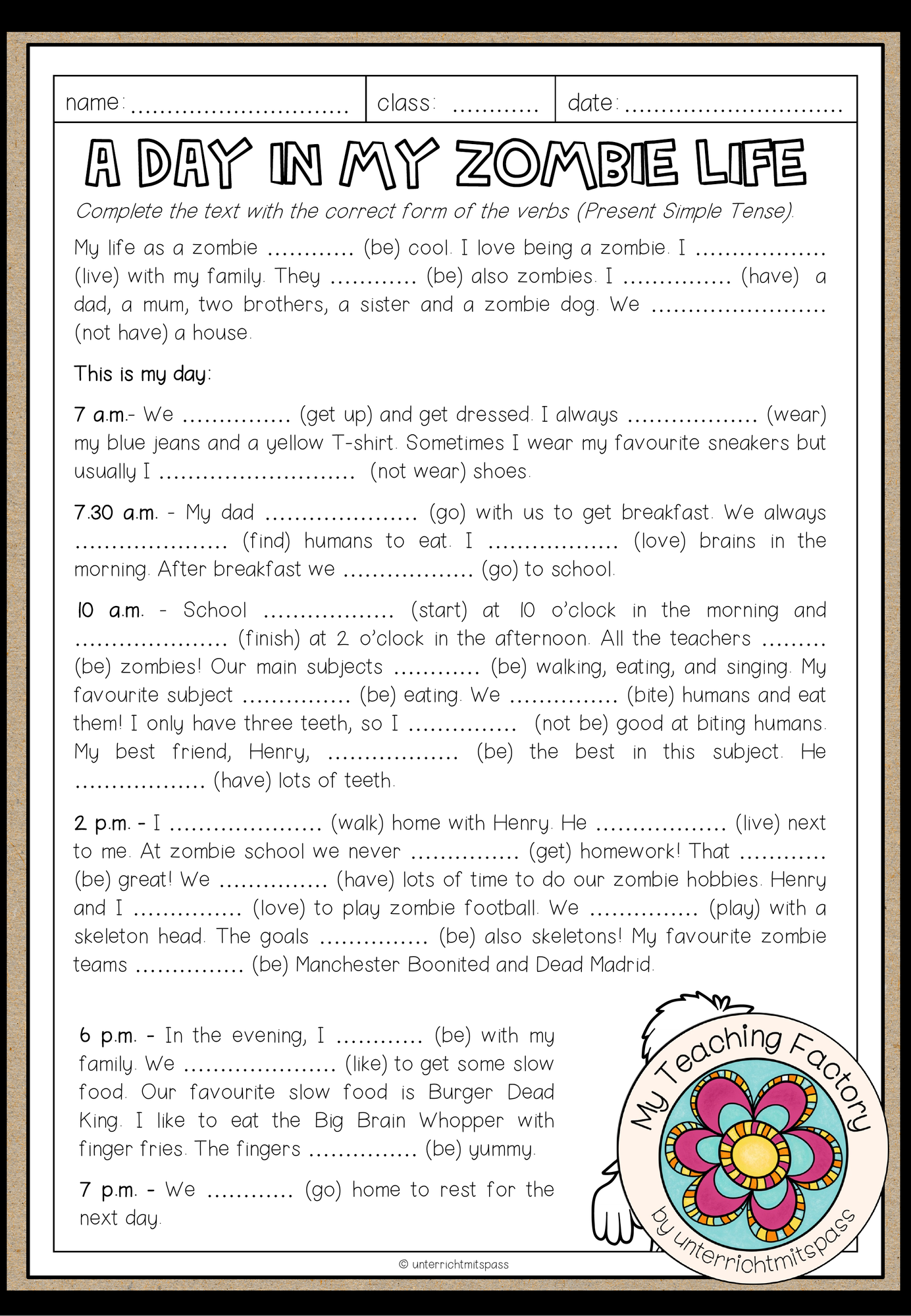 name: ____ class: ____ date: ____

A DAY IN MY ZOMBIE LIFE

Complete the text with the correct form of the verbs (Present Simple Tense).

My life as a zombie ____ (be) cool. I love being a zombie. I ____ (live) with my family. They ____ (be) also zombies. I ____ (have) a dad, a mum, two brothers, a sister and a zombie dog. We ____ (not have) a house.

This is my day:

7 a.m.- We ____ (get up) and get dressed. I always ____ (wear) my blue jeans and a yellow T-shirt. Sometimes I wear my favourite sneakers but usually I ____ (not wear) shoes.

7.30 a.m. - My dad ____ (go) with us to get breakfast. We always ____ (find) humans to eat. I ____ (love) brains in the morning. After breakfast we ____ (go) to school.

10 a.m. - School ____ (start) at 10 o'clock in the morning and ____ (finish) at 2 o'clock in the afternoon. All the teachers ____ (be) zombies! Our main subjects ____ (be) walking, eating, and singing. My favourite subject ____ (be) eating. We ____ (bite) humans and eat them! I only have three teeth, so I ____ (not be) good at biting humans. My best friend, Henry, ____ (be) the best in this subject. He ____ (have) lots of teeth.

2 p.m. - I ____ (walk) home with Henry. He ____ (live) next to me. At zombie school we never ____ (get) homework! That ____ (be) great! We ____ (have) lots of time to do our zombie hobbies. Henry and I ____ (love) to play zombie football. We ____ (play) with a skeleton head. The goals ____ (be) also skeletons! My favourite zombie teams ____ (be) Manchester Boonited and Dead Madrid.

6 p.m. - In the evening, I ____ (be) with my family. We ____ (like) to get some slow food. Our favourite slow food is Burger Dead King. I like to eat the Big Brain Whopper with finger fries. The fingers ____ (be) yummy.

7 p.m. - We ____ (go) home to rest for the next day.

My Teaching Factory
by unterrichtmitspass

© unterrichtmitspass